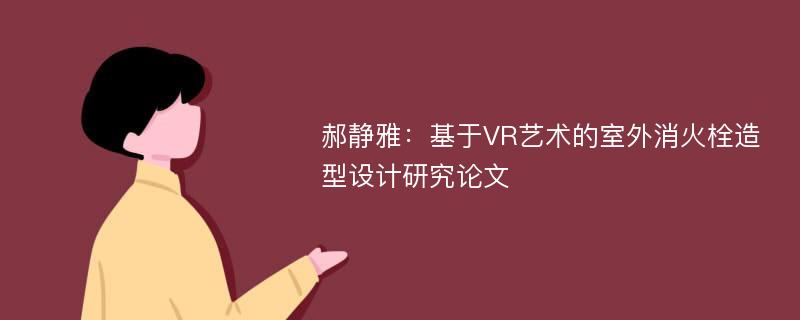 郝静雅：基于VR艺术的室外消火栓造型设计研究论文